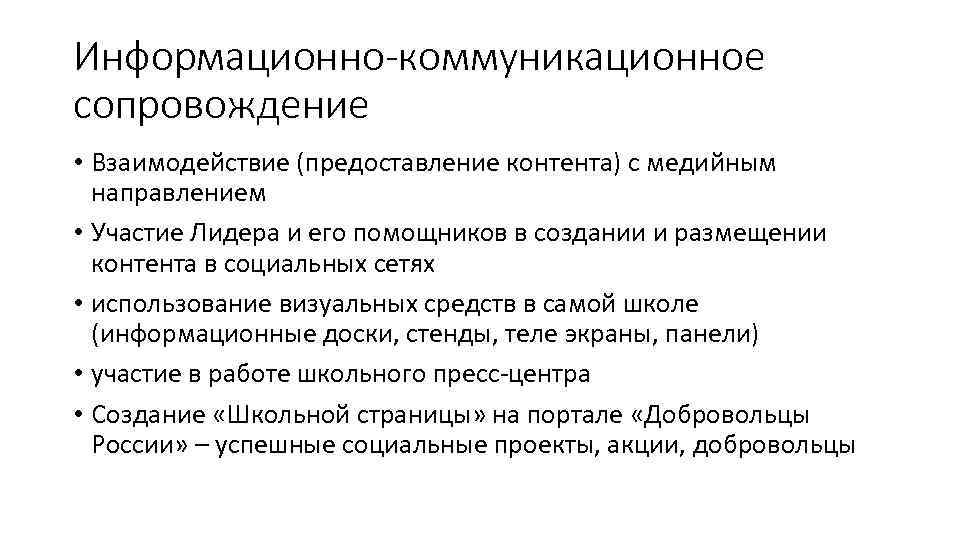 Информационно-коммуникационное сопровождение

• Взаимодействие (предоставление контента) с медийным направлением
• Участие Лидера и его помощников в создании и размещении контента в социальных сетях
• использование визуальных средств в самой школе (информационные доски, стенды, теле экраны, панели)
• участие в работе школьного пресс-центра
• Создание «Школьной страницы» на портале «Добровольцы России» – успешные социальные проекты, акции, добровольцы